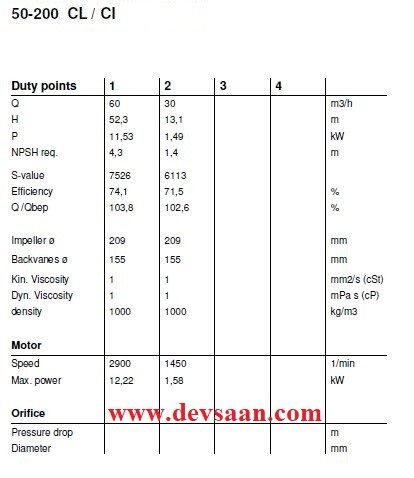 50-200 CL / CI

| Duty points | 1 | 2 | 3 | 4 | |
|---|---|---|---|---|---|
| Q | 60 | 30 | | | m3/h |
| H | 52,3 | 13,1 | | | m |
| P | 11,53 | 1,49 | | | kW |
| NPSH req. | 4,3 | 1,4 | | | m |
| S-value | 7526 | 6113 | | | |
| Efficiency | 74,1 | 71,5 | | | % |
| Q /Qbep | 103,8 | 102,6 | | | % |
| Impeller ø | 209 | 209 | | | mm |
| Backvanes ø | 155 | 155 | | | mm |
| Kin. Viscosity | 1 | 1 | | | mm2/s (cSt) |
| Dyn. Viscosity | 1 | 1 | | | mPa s (cP) |
| density | 1000 | 1000 | | | kg/m3 |
| Motor | | | | | |
| Speed | 2900 | 1450 | | | 1/min |
| Max. power | 12,22 | 1,58 | | | kW |
| Orifice | | | | | |
| Pressure drop | | | | | m |
| Diameter | | | | | mm |

www.devsaan.com